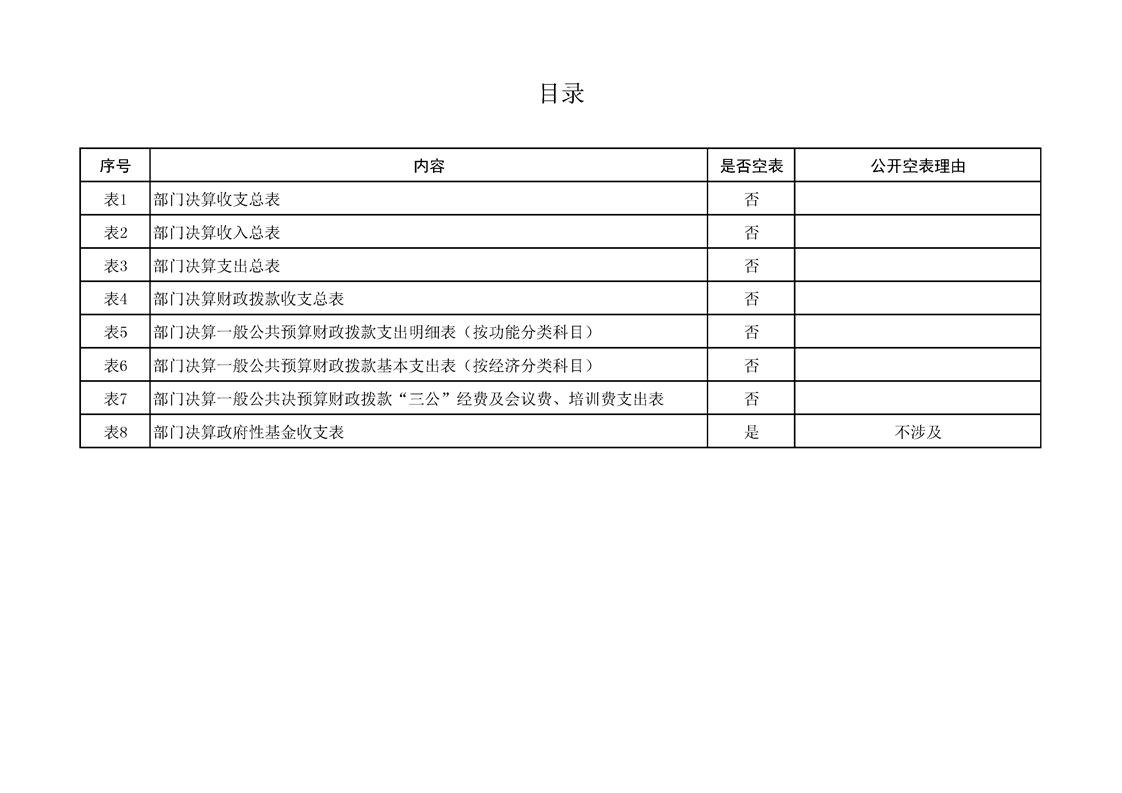 目录

| 序号 | 内容 | 是否空表 | 公开空表理由 |
|---|---|---|---|
| 表1 | 部门决算收支总表 | 否 | |
| 表2 | 部门决算收入总表 | 否 | |
| 表3 | 部门决算支出总表 | 否 | |
| 表4 | 部门决算财政拨款收支总表 | 否 | |
| 表5 | 部门决算一般公共预算财政拨款支出明细表（按功能分类科目） | 否 | |
| 表6 | 部门决算一般公共预算财政拨款基本支出表（按经济分类科目） | 否 | |
| 表7 | 部门决算一般公共决预算财政拨款“三公”经费及会议费、培训费支出表 | 否 | |
| 表8 | 部门决算政府性基金收支表 | 是 | 不涉及 |